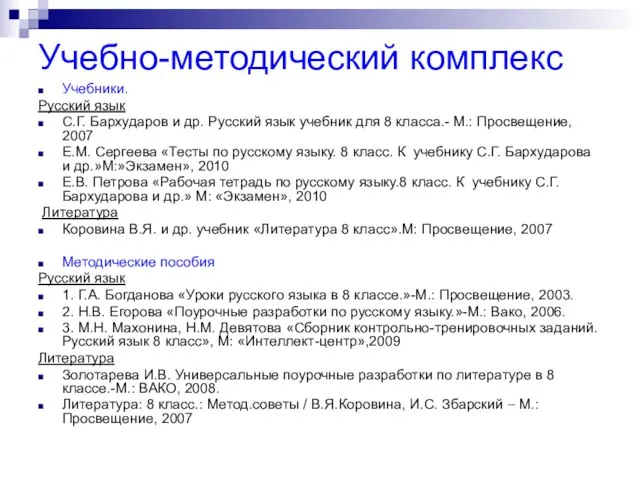 Учебно-методический комплекс

Учебники.

Русский язык

С.Г. Бархударов и др. Русский язык учебник для 8 класса.- М.: Просвещение, 2007

Е.М. Сергеева «Тесты по русскому языку. 8 класс. К учебнику С.Г. Бархударова и др.»М:»Экзамен», 2010

Е.В. Петрова «Рабочая тетрадь по русскому языку.8 класс. К учебнику С.Г. Бархударова и др.» М: «Экзамен», 2010

Литература

Коровина В.Я. и др. учебник «Литература 8 класс».М: Просвещение, 2007

Методические пособия

Русский язык

1. Г.А. Богданова «Уроки русского языка в 8 классе.»-М.: Просвещение, 2003.

2. Н.В. Егорова «Поурочные разработки по русскому языку.»-М.: Вако, 2006.

3. М.Н. Махонина, Н.М. Девятова «Сборник контрольно-тренировочных заданий. Русский язык 8 класс», М: «Интеллект-центр»,2009

Литература

Золотарева И.В. Универсальные поурочные разработки по литературе в 8 классе.-М.: ВАКО, 2008.

Литература: 8 класс.: Метод.советы / В.Я.Коровина, И.С. Збарский – М.: Просвещение, 2007